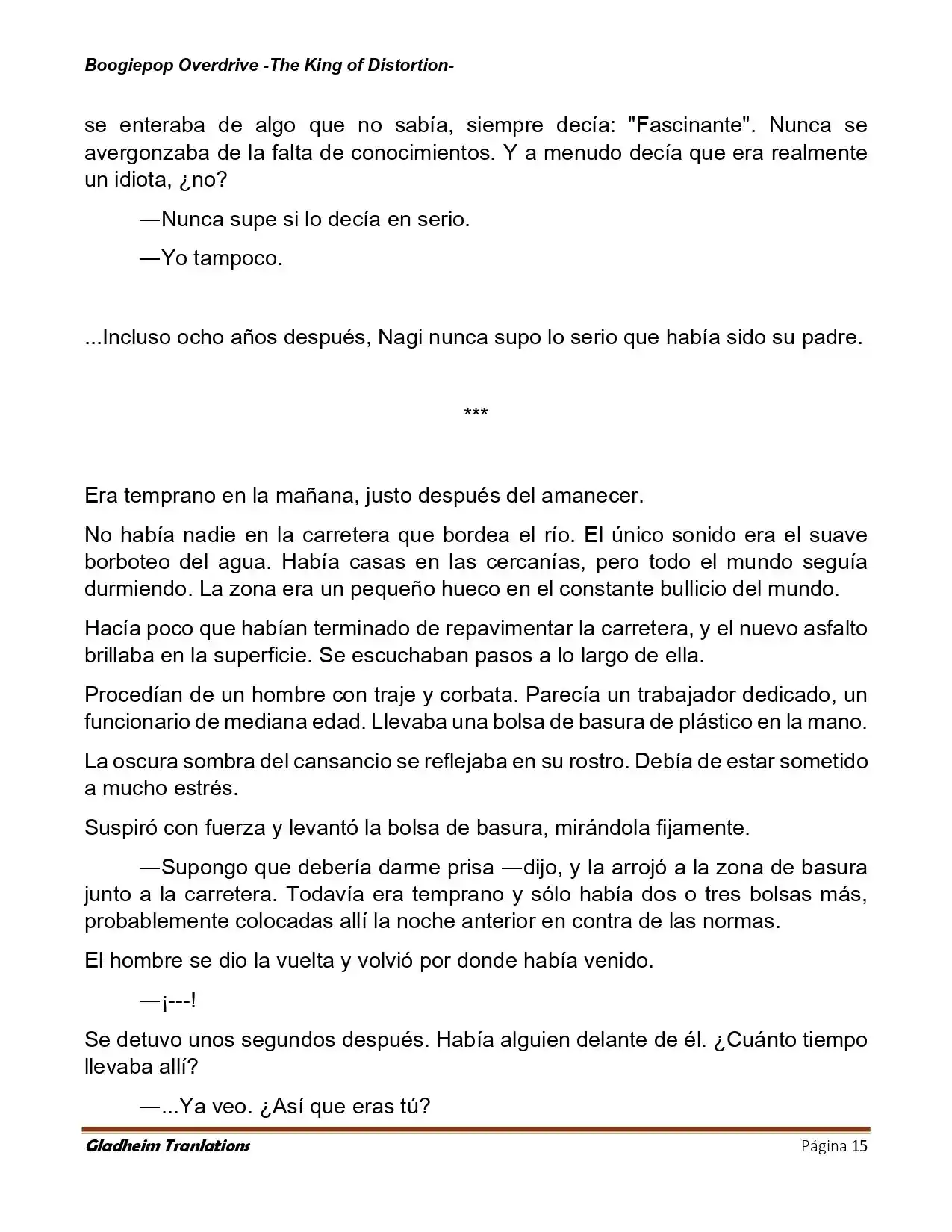 Boogiepop Overdrive -The King of Distortion-

se enteraba de algo que no sabía, siempre decía: "Fascinante". Nunca se avergonzaba de la falta de conocimientos. Y a menudo decía que era realmente un idiota, ¿no?

—Nunca supe si lo decía en serio.

—Yo tampoco.

...Incluso ocho años después, Nagi nunca supo lo serio que había sido su padre.

***

Era temprano en la mañana, justo después del amanecer.

No había nadie en la carretera que bordea el río. El único sonido era el suave borboteo del agua. Había casas en las cercanías, pero todo el mundo seguía durmiendo. La zona era un pequeño hueco en el constante bullicio del mundo.

Hacía poco que habían terminado de repavimentar la carretera, y el nuevo asfalto brillaba en la superficie. Se escuchaban pasos a lo largo de ella.

Procedían de un hombre con traje y corbata. Parecía un trabajador dedicado, un funcionario de mediana edad. Llevaba una bolsa de basura de plástico en la mano.

La oscura sombra del cansancio se reflejaba en su rostro. Debía de estar sometido a mucho estrés.

Suspiró con fuerza y levantó la bolsa de basura, mirándola fijamente.

—Supongo que debería darme prisa —dijo, y la arrojó a la zona de basura junto a la carretera. Todavía era temprano y sólo había dos o tres bolsas más, probablemente colocadas allí la noche anterior en contra de las normas.

El hombre se dio la vuelta y volvió por donde había venido.

—¡---!

Se detuvo unos segundos después. Había alguien delante de él. ¿Cuánto tiempo llevaba allí?

—...Ya veo. ¿Así que eras tú?

Gladheim Tranlations Página 15